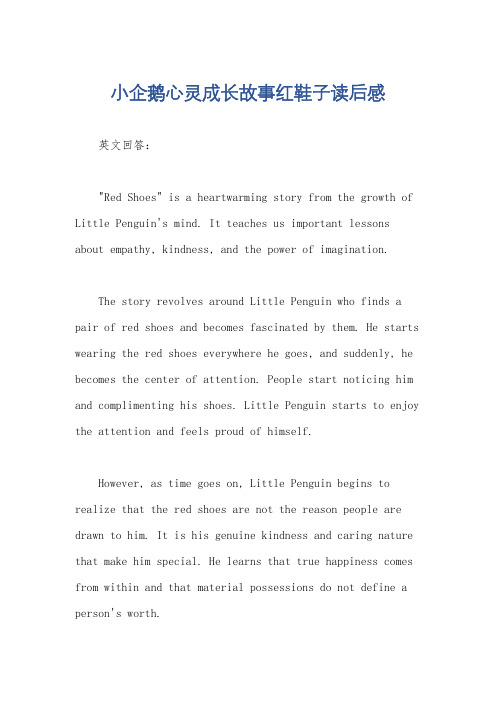 小企鹅心灵成长故事红鞋子读后感

英文回答：

"Red Shoes" is a heartwarming story from the growth of Little Penguin's mind. It teaches us important lessons about empathy, kindness, and the power of imagination.

The story revolves around Little Penguin who finds a pair of red shoes and becomes fascinated by them. He starts wearing the red shoes everywhere he goes, and suddenly, he becomes the center of attention. People start noticing him and complimenting his shoes. Little Penguin starts to enjoy the attention and feels proud of himself.

However, as time goes on, Little Penguin begins to realize that the red shoes are not the reason people are drawn to him. It is his genuine kindness and caring nature that make him special. He learns that true happiness comes from within and that material possessions do not define a person's worth.